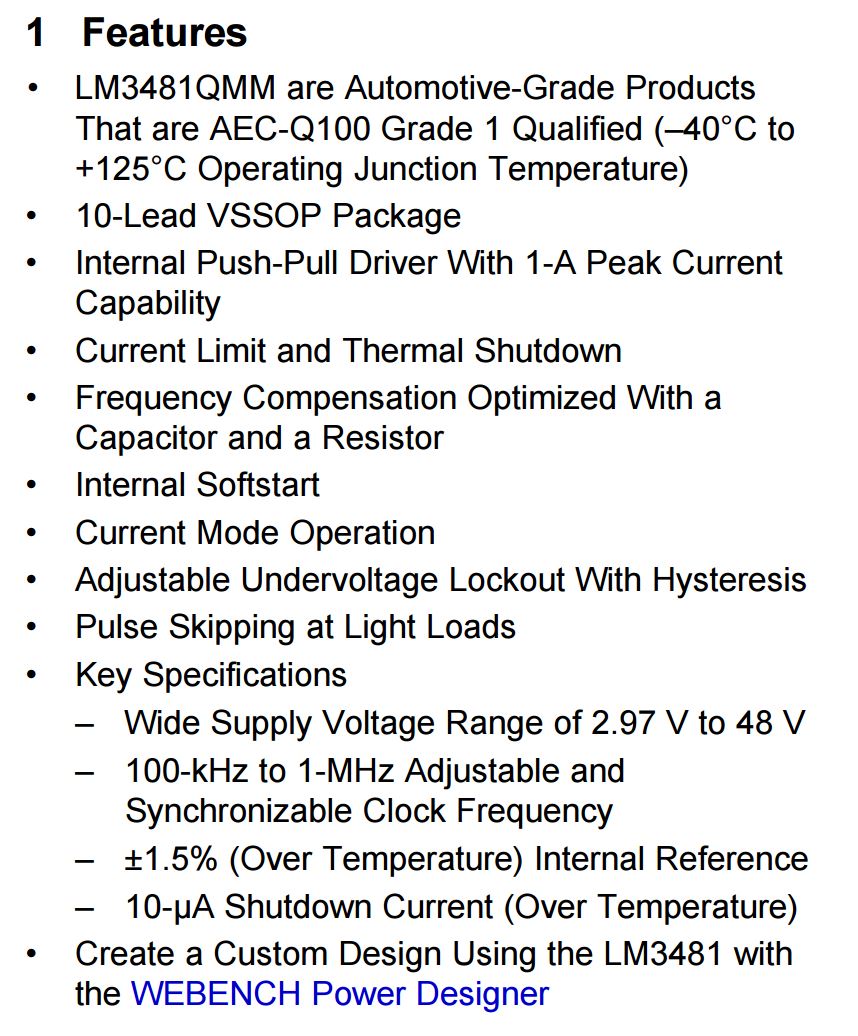 1 Features

• LM3481QMM are Automotive-Grade Products That are AEC-Q100 Grade 1 Qualified (–40°C to +125°C Operating Junction Temperature)
• 10-Lead VSSOP Package
• Internal Push-Pull Driver With 1-A Peak Current Capability
• Current Limit and Thermal Shutdown
• Frequency Compensation Optimized With a Capacitor and a Resistor
• Internal Softstart
• Current Mode Operation
• Adjustable Undervoltage Lockout With Hysteresis
• Pulse Skipping at Light Loads
• Key Specifications
 – Wide Supply Voltage Range of 2.97 V to 48 V
 – 100-kHz to 1-MHz Adjustable and Synchronizable Clock Frequency
 – ±1.5% (Over Temperature) Internal Reference
 – 10-µA Shutdown Current (Over Temperature)
• Create a Custom Design Using the LM3481 with the WEBENCH Power Designer